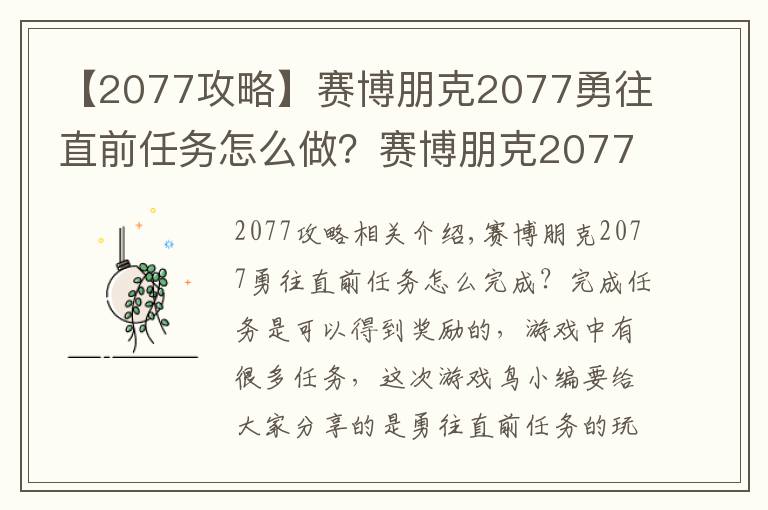 【2077攻略】赛博朋克2077勇往直前任务怎么做？赛博朋克2077

2077攻略相关介绍，赛博朋克2077勇往直前任务怎么完成？完成任务是可以得到奖励的，游戏中有很多任务，这次游戏鸟小编要给大家分享的是勇往直前任务的玩